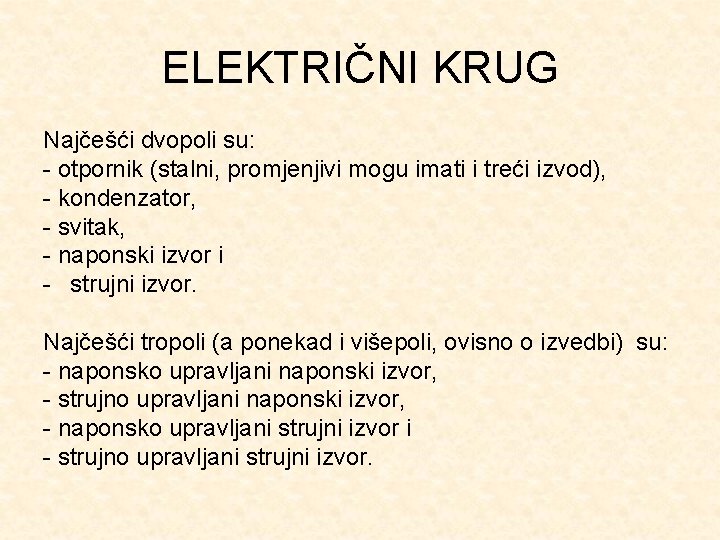 ELEKTRIČNI KRUG

Najčešći dvopoli su:
- otpornik (stalni, promjenjivi mogu imati i treći izvod),
- kondenzator,
- svitak,
- naponski izvor i
- strujni izvor.

Najčešći tropoli (a ponekad i višepoli, ovisno o izvedbi) su:
- naponsko upravljani naponski izvor,
- strujno upravljani naponski izvor,
- naponsko upravljani strujni izvor i
- strujno upravljani strujni izvor.